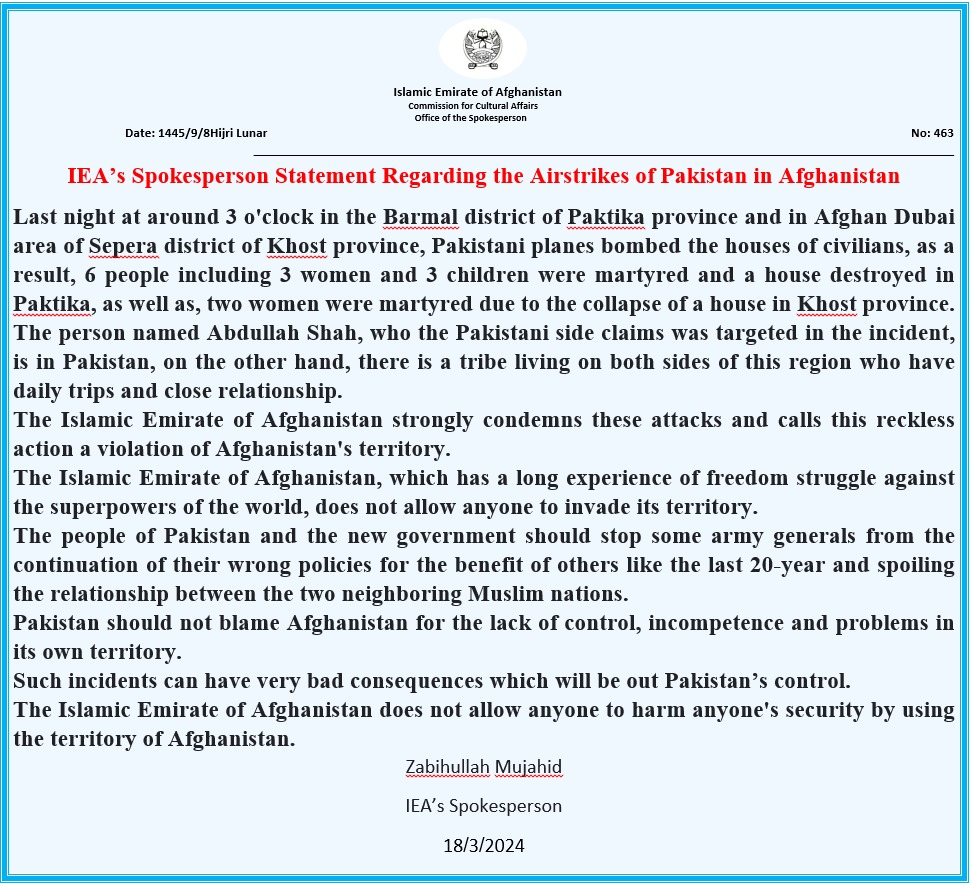 Islamic Emirate of Afghanistan
Commission for Cultural Affairs
Office of the Spokesperson

Date: 1445/9/8Hijri Lunar

No: 463

IEA's Spokesperson Statement Regarding the Airstrikes of Pakistan in Afghanistan

Last night at around 3 o'clock in the Barmal district of Paktika province and in Afghan Dubai area of Sepera district of Khost province, Pakistani planes bombed the houses of civilians, as a result, 6 people including 3 women and 3 children were martyred and a house destroyed in Paktika, as well as, two women were martyred due to the collapse of a house in Khost province.
The person named Abdullah Shah, who the Pakistani side claims was targeted in the incident, is in Pakistan, on the other hand, there is a tribe living on both sides of this region who have daily trips and close relationship.
The Islamic Emirate of Afghanistan strongly condemns these attacks and calls this reckless action a violation of Afghanistan's territory.
The Islamic Emirate of Afghanistan, which has a long experience of freedom struggle against the superpowers of the world, does not allow anyone to invade its territory.
The people of Pakistan and the new government should stop some army generals from the continuation of their wrong policies for the benefit of others like the last 20-year and spoiling the relationship between the two neighboring Muslim nations.
Pakistan should not blame Afghanistan for the lack of control, incompetence and problems in its own territory.
Such incidents can have very bad consequences which will be out Pakistan's control.
The Islamic Emirate of Afghanistan does not allow anyone to harm anyone's security by using the territory of Afghanistan.

Zabihullah Mujahid

IEA's Spokesperson

18/3/2024